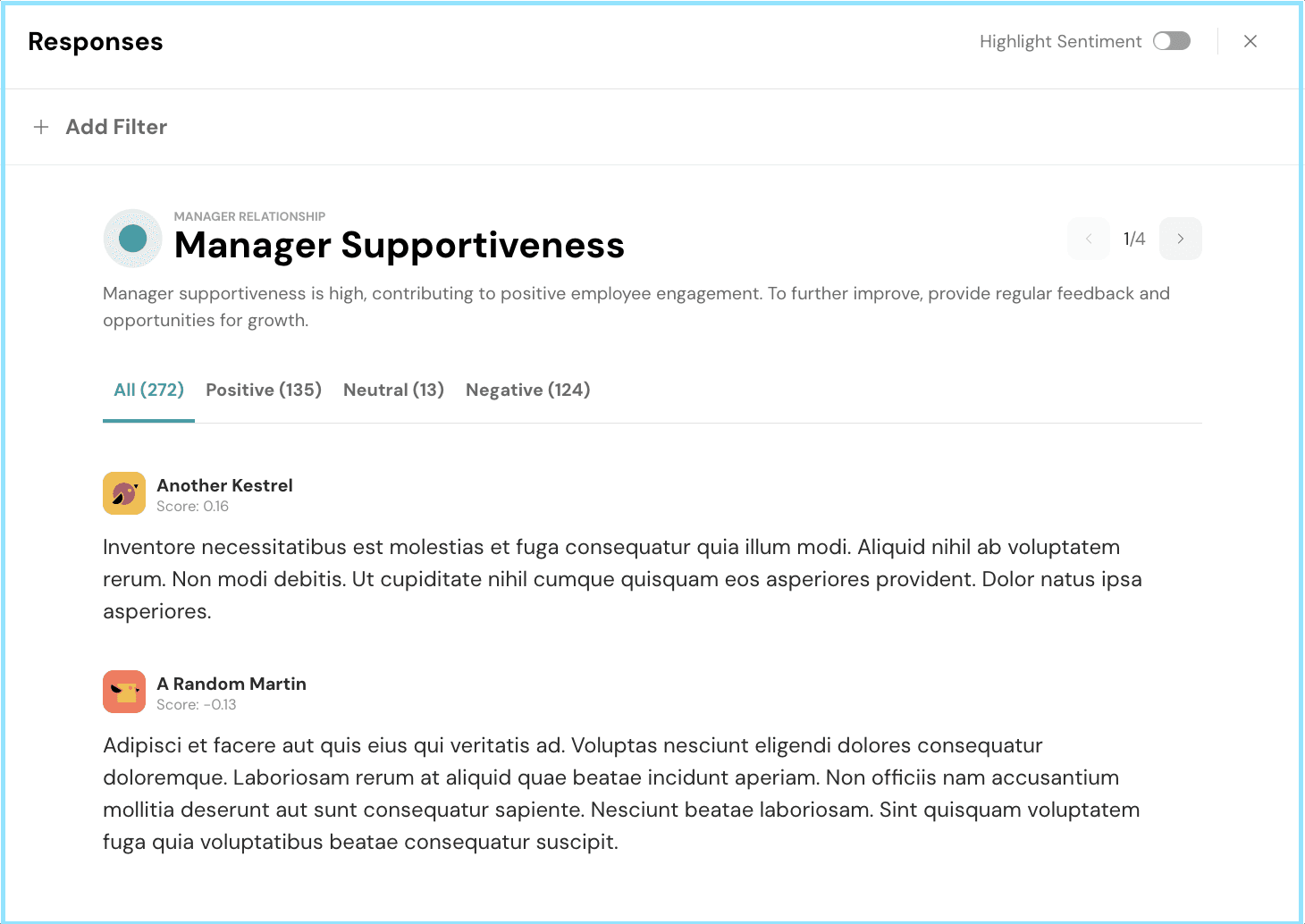 Responses

Highlight Sentiment

+ Add Filter

MANAGER RELATIONSHIP

Manager Supportiveness

1/4

Manager supportiveness is high, contributing to positive employee engagement. To further improve, provide regular feedback and opportunities for growth.

All (272) Positive (135) Neutral (13) Negative (124)

Another Kestrel
Score: 0.16

Inventore necessitatibus est molestias et fuga consequatur quia illum modi. Aliquid nihil ab voluptatem rerum. Non modi debitis. Ut cupiditate nihil cumque quisquam eos asperiores provident. Dolor natus ipsa asperiores.

A Random Martin
Score: -0.13

Adipisci et facere aut quis eius qui veritatis ad. Voluptas nesciunt eligendi dolores consequatur doloremque. Laboriosam rerum at aliquid quae beatae incidunt aperiam. Non officiis nam accusantium mollitia deserunt aut sunt consequatur sapiente. Nesciunt beatae laboriosam. Sint quisquam voluptatem fuga quia voluptatibus beatae consequatur suscipit.